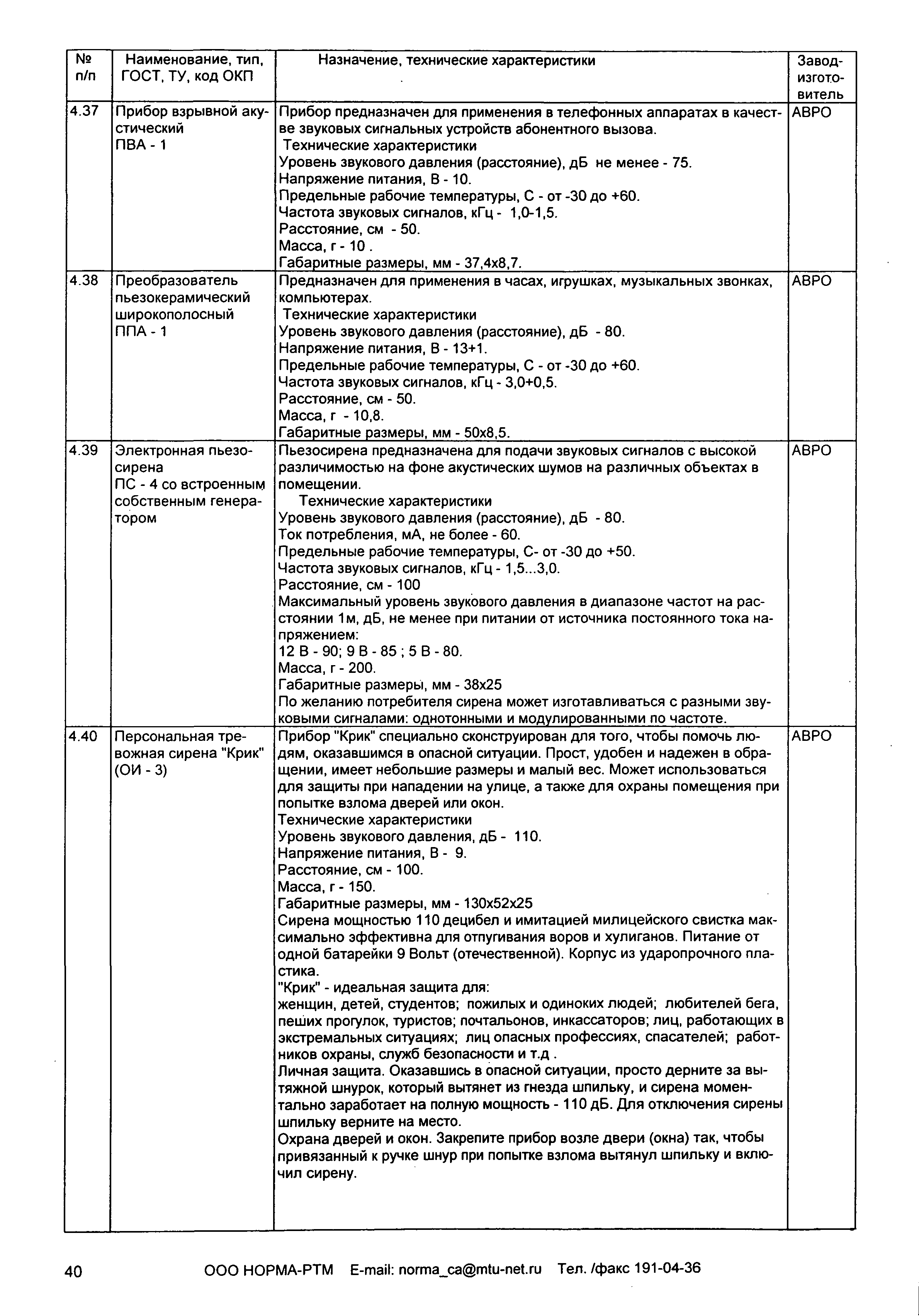 | № п/п | Наименование, тип, ГОСТ, ТУ, код ОКП | Назначение, технические характеристики | Завод-изготовитель |
|---|---|---|---|
| 4.37 | Прибор взрывной акустический ПВА - 1 | Прибор предназначен для применения в телефонных аппаратах в качестве звуковых сигнальных устройств абонентного вызова. Технические характеристики Уровень звукового давления (расстояние), дБ не менее - 75. Напряжение питания, В - 10. Предельные рабочие температуры, С - от -30 до +60. Частота звуковых сигналов, кГц - 1,0-1,5. Расстояние, см - 50. Масса, г - 10 . Габаритные размеры, мм - 37,4х8,7. | АВРО |
| 4.38 | Преобразователь пьезокерамический широкополосный ППА - 1 | Предназначен для применения в часах, игрушках, музыкальных звонках, компьютерах. Технические характеристики Уровень звукового давления (расстояние), дБ - 80. Напряжение питания, В - 13+1. Предельные рабочие температуры, С - от -30 до +60. Частота звуковых сигналов, кГц - 3,0+0,5. Расстояние, см - 50. Масса, г - 10,8. Габаритные размеры, мм - 50х8,5. | АВРО |
| 4.39 | Электронная пьезосирена ПС - 4 со встроенным собственным генератором | Пьезосирена предназначена для подачи звуковых сигналов с высокой различимостью на фоне акустических шумов на различных объектах в помещении. Технические характеристики Уровень звукового давления (расстояние), дБ - 80. Ток потребления, мА, не более - 60. Предельные рабочие температуры, С- от -30 до +50. Частота звуковых сигналов, кГц - 1,5...3,0. Расстояние, см - 100 Максимальный уровень звукового давления в диапазоне частот на расстоянии 1м, дБ, не менее при питании от источника постоянного тока напряжением: 12 В - 90; 9 В - 85 ; 5 В - 80. Масса, г - 200. Габаритные размеры, мм - 38х25 По желанию потребителя сирена может изготавливаться с разными звуковыми сигналами: однотонными и модулированными по частоте. | АВРО |
| 4.40 | Персональная тревожная сирена "Крик" (ОИ - 3) | Прибор "Крик" специально сконструирован для того, чтобы помочь людям, оказавшимся в опасной ситуации. Прост, удобен и надежен в обращении, имеет небольшие размеры и малый вес. Может использоваться для защиты при нападении на улице, а также для охраны помещения при попытке взлома дверей или окон. Технические характеристики Уровень звукового давления, дБ - 110. Напряжение питания, В - 9. Расстояние, см - 100. Масса, г - 150. Габаритные размеры, мм - 130х52х25 Сирена мощностью 110 децибел и имитацией милицейского свистка максимально эффективна для отпугивания воров и хулиганов. Питание от одной батарейки 9 Вольт (отечественной). Корпус из ударопрочного пластика. "Крик" - идеальная защита для: женщин, детей, студентов; пожилых и одиноких людей; любителей бега, пеших прогулок, туристов; почтальонов, инкассаторов; лиц, работающих в экстремальных ситуациях; лиц опасных профессиях, спасателей; работников охраны, служб безопасности и т.д . Личная защита. Оказавшись в опасной ситуации, просто дерните за вытяжной шнурок, который вытянет из гнезда шпильку, и сирена моментально заработает на полную мощность - 110 дБ. Для отключения сирены шпильку верните на место. Охрана дверей и окон. Закрепите прибор возле двери (окна) так, чтобы привязанный к ручке шнур при попытке взлома вытянул шпильку и включил сирену. | АВРО |

40 ООО НОРМА-РТМ E-mail: norma_ca@mtu-net.ru Тел. /факс 191-04-36